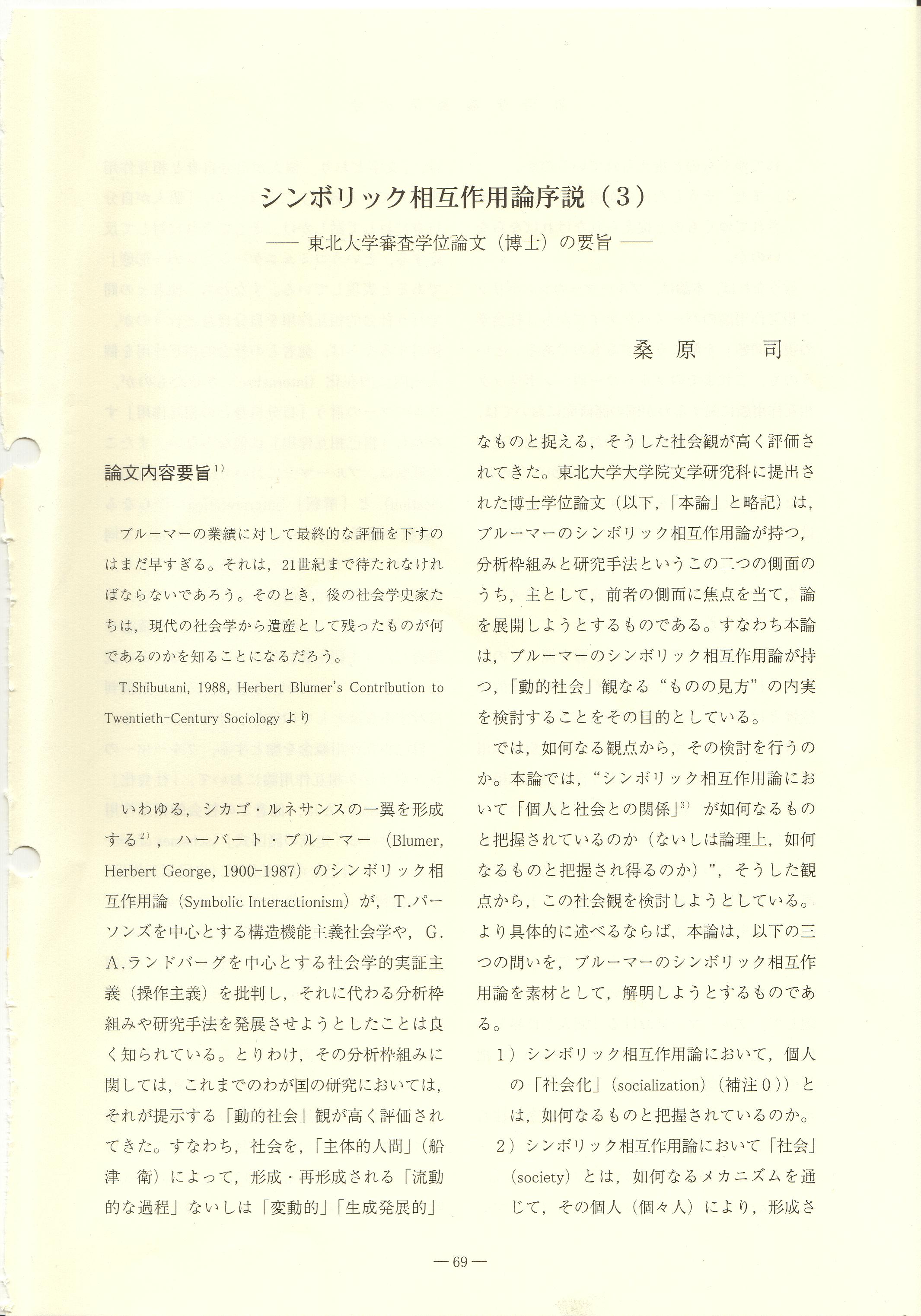 シンボリック相互作用論序説（3）

—— 東北大学審査学位論文（博士）の要旨 ——

桑原　司

論文内容要旨$^{1)}$

ブルーマーの業績に対して最終的な評価を下すのはまだ早すぎる。それは，21世紀まで待たれなければならないであろう。そのとき，後の社会学史家たちは，現代の社会学から遺産として残ったものが何であるのかを知ることになるだろう。

T.Shibutani, 1988, Herbert Blumer's Contribution to Twentieth-Century Sociology より

いわゆる，シカゴ・ルネサンスの一翼を形成する$^{2)}$，ハーバート・ブルーマー（Blumer, Herbert George, 1900-1987）のシンボリック相互作用論（Symbolic Interactionism）が，T.パーソンズを中心とする構造機能主義社会学や，G.A.ランドバーグを中心とする社会学的実証主義（操作主義）を批判し，それに代わる分析枠組みや研究手法を発展させようとしたことは良く知られている。とりわけ，その分析枠組みに関しては，これまでのわが国の研究においては，それが提示する「動的社会」観が高く評価されてきた。すなわち，社会を，「主体的人間」（船津　衛）によって，形成・再形成される「流動的な過程」ないしは「変動的」「生成発展的」なものと捉える，そうした社会観が高く評価されてきた。東北大学大学院文学研究科に提出された博士学位論文（以下，「本論」と略記）は，ブルーマーのシンボリック相互作用論が持つ，分析枠組みと研究手法というこの二つの側面のうち，主として，前者の側面に焦点を当て，論を展開しようとするものである。すなわち本論は，ブルーマーのシンボリック相互作用論が持つ，「動的社会」観なる“ものの見方”の内実を検討することをその目的としている。

では，如何なる観点から，その検討を行うのか。本論では，“シンボリック相互作用論において「個人と社会との関係」$^{3)}$が如何なるものと把握されているのか（ないしは論理上，如何なるものと把握され得るのか）”，そうした観点から，この社会観を検討しようとしている。より具体的に述べるならば，本論は，以下の三つの問いを，ブルーマーのシンボリック相互作用論を素材として，解明しようとするものである。

1）シンボリック相互作用論において，個人の「社会化」（socialization）（補注0））とは，如何なるものと把握されているのか。

2）シンボリック相互作用論において「社会」（society）とは，如何なるメカニズムを通じて，その個人（個々人）により，形成さ

— 69 —